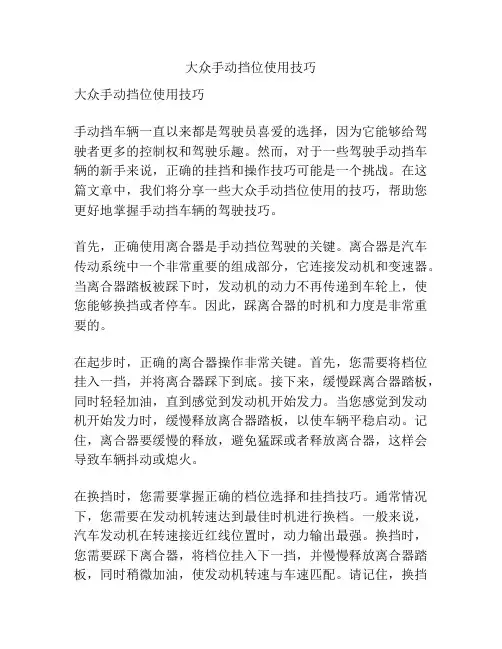 大众手动挡位使用技巧

大众手动挡位使用技巧

手动挡车辆一直以来都是驾驶员喜爱的选择，因为它能够给驾驶者更多的控制权和驾驶乐趣。然而，对于一些驾驶手动挡车辆的新手来说，正确的挂挡和操作技巧可能是一个挑战。在这篇文章中，我们将分享一些大众手动挡位使用的技巧，帮助您更好地掌握手动挡车辆的驾驶技巧。

首先，正确使用离合器是手动挡位驾驶的关键。离合器是汽车传动系统中一个非常重要的组成部分，它连接发动机和变速器。当离合器踏板被踩下时，发动机的动力不再传递到车轮上，使您能够换挡或者停车。因此，踩离合器的时机和力度是非常重要的。

在起步时，正确的离合器操作非常关键。首先，您需要将档位挂入一挡，并将离合器踩下到底。接下来，缓慢踩离合器踏板，同时轻轻加油，直到感觉到发动机开始发力。当您感觉到发动机开始发力时，缓慢释放离合器踏板，以使车辆平稳启动。记住，离合器要缓慢的释放，避免猛踩或者释放离合器，这样会导致车辆抖动或熄火。

在换挡时，您需要掌握正确的档位选择和挂挡技巧。通常情况下，您需要在发动机转速达到最佳时机进行换档。一般来说，汽车发动机在转速接近红线位置时，动力输出最强。换挡时，您需要踩下离合器，将档位挂入下一挡，并慢慢释放离合器踏板，同时稍微加油，使发动机转速与车速匹配。请记住，换挡